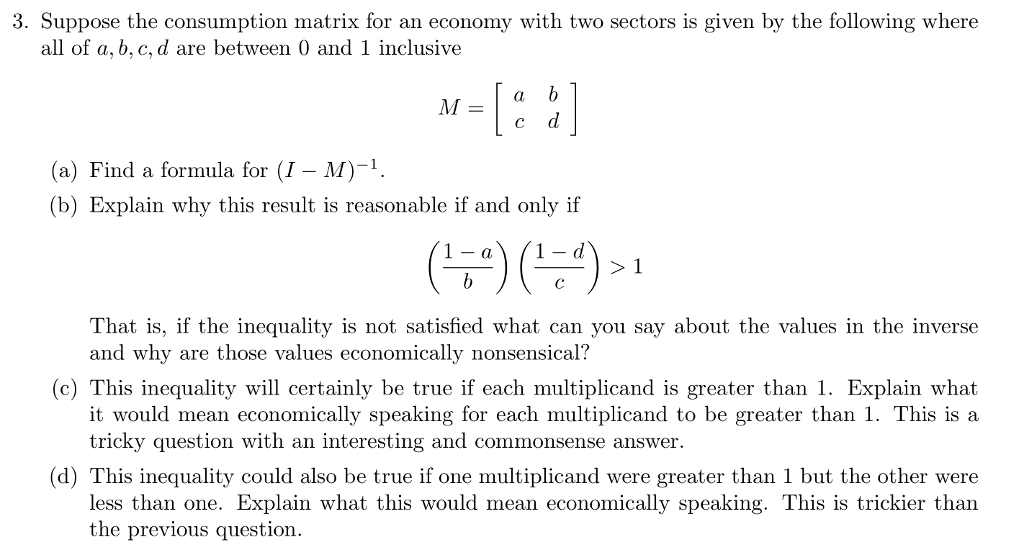 3. Suppose the consumption matrix for an economy with two sectors is given by the following where all of $a, b, c, d$ are between 0 and 1 inclusive

$$M = \begin{bmatrix} a & b \\ c & d \end{bmatrix}$$

(a) Find a formula for $(I - M)^{-1}$.

(b) Explain why this result is reasonable if and only if

$$\left(\frac{1-a}{b}\right)\left(\frac{1-d}{c}\right) > 1$$

That is, if the inequality is not satisfied what can you say about the values in the inverse and why are those values economically nonsensical?

(c) This inequality will certainly be true if each multiplicand is greater than 1. Explain what it would mean economically speaking for each multiplicand to be greater than 1. This is a tricky question with an interesting and commonsense answer.

(d) This inequality could also be true if one multiplicand were greater than 1 but the other were less than one. Explain what this would mean economically speaking. This is trickier than the previous question.